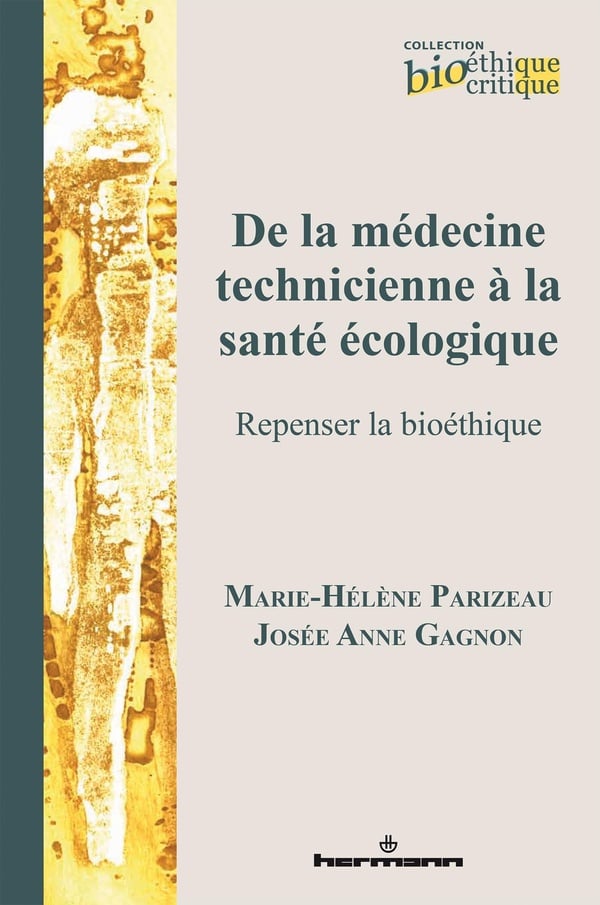 COLLECTION
bioéthique
critique

De la médecine technicienne à la santé écologique

Repenser la bioéthique

MARIE-HÉLÈNE PARIZEAU
JOSÉE ANNE GAGNON

hermann